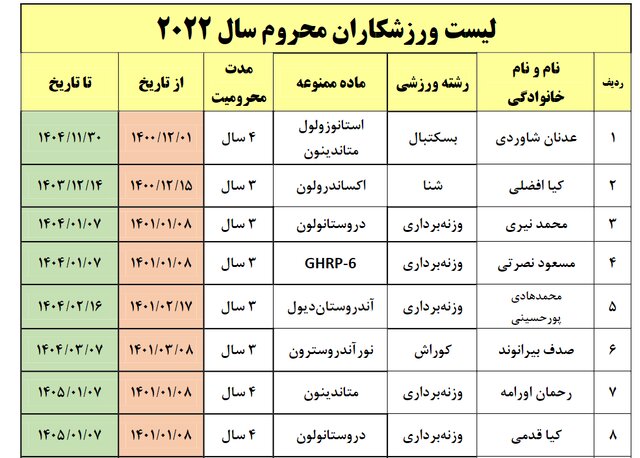 لیست ورزشکاران محروم سال ۲۰۲۲

| ردیف | نام و نام خانوادگی | رشته ورزشی | ماده ممنوعه | مدت محرومیت | از تاریخ | تا تاریخ |
|---|---|---|---|---|---|---|
| ۱ | عدنان شاوردی | بسکتبال | استانوزولول متاندینون | ۴ سال | ۱۴۰۰/۱۲/۰۱ | ۱۴۰۴/۱۱/۳۰ |
| ۲ | کیا افضلی | شنا | اکساندرولون | ۳ سال | ۱۴۰۰/۱۲/۱۵ | ۱۴۰۳/۱۲/۱۴ |
| ۳ | محمد نیری | وزنه‌برداری | دروستانولون | ۳ سال | ۱۴۰۱/۰۱/۰۸ | ۱۴۰۴/۰۱/۰۷ |
| ۴ | مسعود نصرتی | وزنه‌برداری | GHRP-6 | ۳ سال | ۱۴۰۱/۰۱/۰۸ | ۱۴۰۴/۰۱/۰۷ |
| ۵ | محمدهادی پورحسینی | وزنه‌برداری | آندروستان‌دیول | ۳ سال | ۱۴۰۱/۰۲/۱۷ | ۱۴۰۴/۰۲/۱۶ |
| ۶ | صدف بیرانوند | کوراش | نورآندروسترون | ۳ سال | ۱۴۰۱/۰۳/۰۸ | ۱۴۰۴/۰۳/۰۷ |
| ۷ | رحمان اورامه | وزنه‌برداری | متاندینون | ۴ سال | ۱۴۰۱/۰۱/۰۸ | ۱۴۰۵/۰۱/۰۷ |
| ۸ | کیا قدمی | وزنه‌برداری | دروستانولون | ۴ سال | ۱۴۰۱/۰۱/۰۸ | ۱۴۰۵/۰۱/۰۷ |